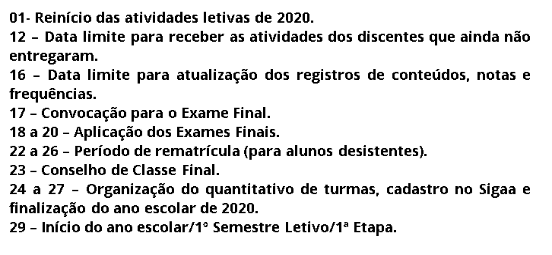 01- Reinício das atividades letivas de 2020.
12 – Data limite para receber as atividades dos discentes que ainda não entregaram.
16 – Data limite para atualização dos registros de conteúdos, notas e frequências.
17 – Convocação para o Exame Final.
18 a 20 – Aplicação dos Exames Finais.
22 a 26 – Período de rematrícula (para alunos desistentes).
23 – Conselho de Classe Final.
24 a 27 – Organização do quantitativo de turmas, cadastro no Sigaa e finalização do ano escolar de 2020.
29 – Início do ano escolar/1° Semestre Letivo/1ª Etapa.